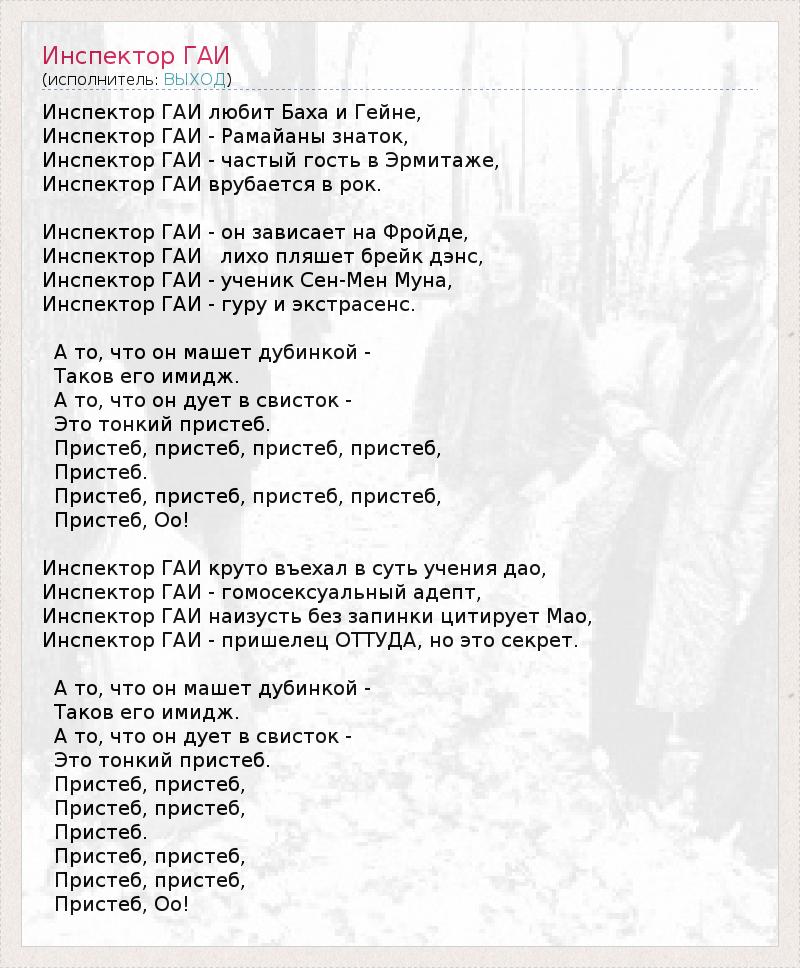 Инспектор ГАИ
(исполнитель: ВЫХОД)

Инспектор ГАИ любит Баха и Гейне,
Инспектор ГАИ - Рамайаны знаток,
Инспектор ГАИ - частый гость в Эрмитаже,
Инспектор ГАИ врубается в рок.

Инспектор ГАИ - он зависает на Фройде,
Инспектор ГАИ лихо пляшет брейк дэнс,
Инспектор ГАИ - ученик Сен-Мен Муна,
Инспектор ГАИ - гуру и экстрасенс.

А то, что он машет дубинкой -
Таков его имидж.
А то, что он дует в свисток -
Это тонкий пристеб.
Пристеб, пристеб, пристеб, пристеб,
Пристеб.
Пристеб, пристеб, пристеб, пристеб,
Пристеб, Оо!

Инспектор ГАИ круто въехал в суть учения дао,
Инспектор ГАИ - гомосексуальный адепт,
Инспектор ГАИ наизусть без запинки цитирует Мао,
Инспектор ГАИ - пришелец ОТТУДА, но это секрет.

А то, что он машет дубинкой -
Таков его имидж.
А то, что он дует в свисток -
Это тонкий пристеб.
Пристеб, пристеб,
Пристеб, пристеб,
Пристеб.
Пристеб, пристеб,
Пристеб, пристеб,
Пристеб, Оо!